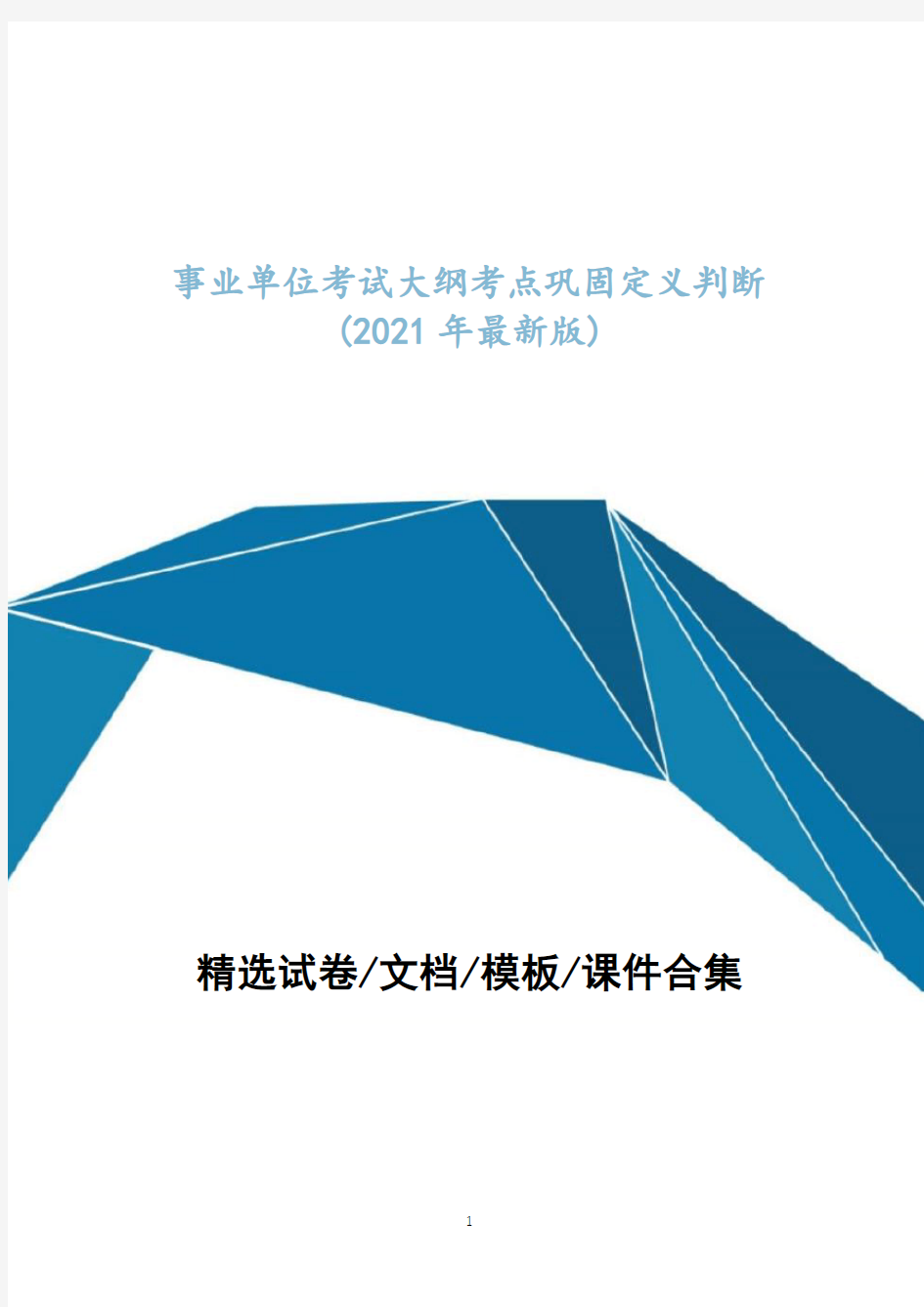 事业单位考试大纲考点巩固定义判断
(2021 年最新版)

精选试卷/文档/模板/课件合集

1